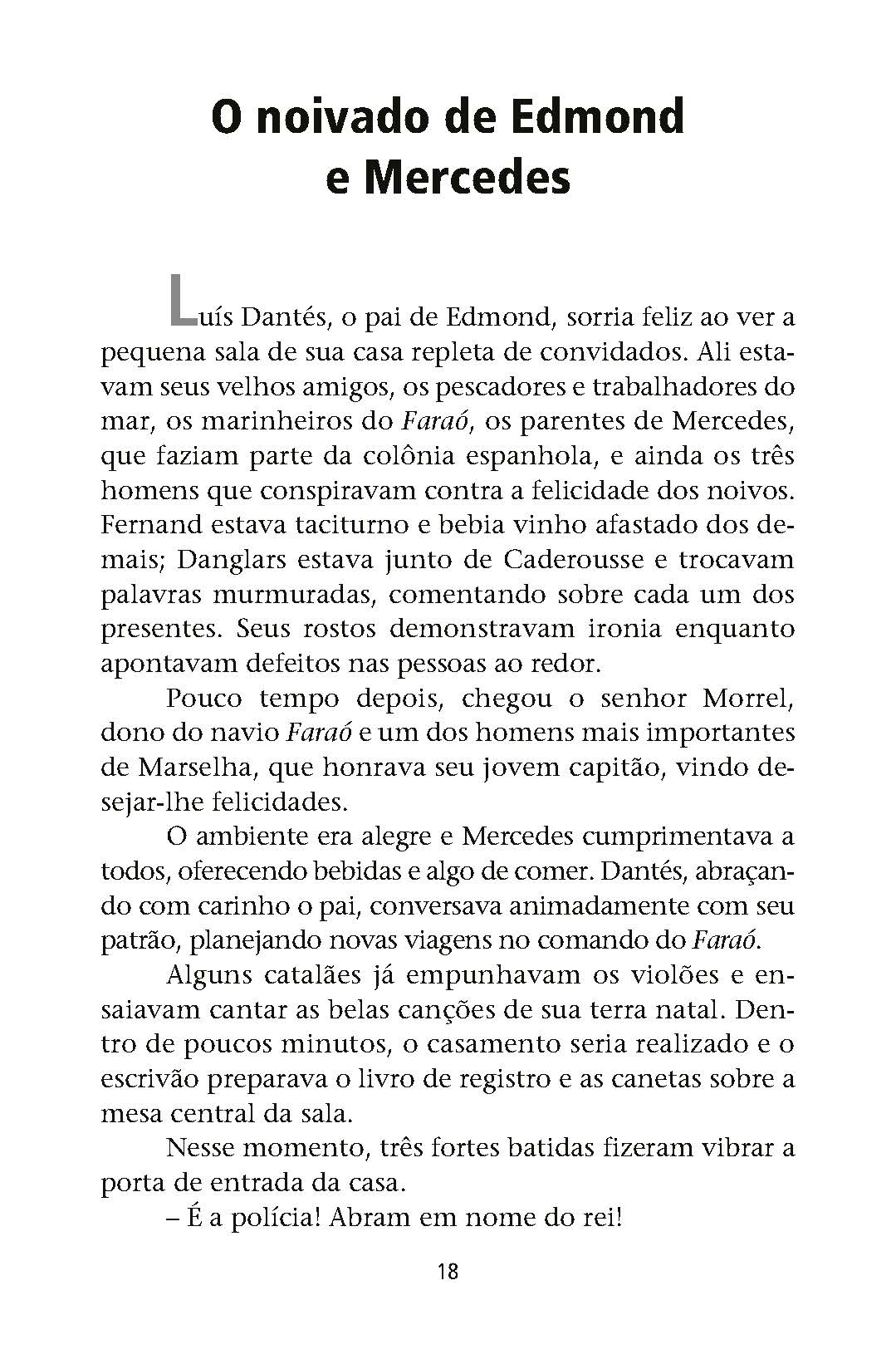 O noivado de Edmond e Mercedes

Luís Dantés, o pai de Edmond, sorria feliz ao ver a pequena sala de sua casa repleta de convidados. Ali estavam seus velhos amigos, os pescadores e trabalhadores do mar, os marinheiros do Faraó, os parentes de Mercedes, que faziam parte da colônia espanhola, e ainda os três homens que conspiravam contra a felicidade dos noivos. Fernand estava taciturno e bebia vinho afastado dos demais; Danglars estava junto de Caderousse e trocavam palavras murmuradas, comentando sobre cada um dos presentes. Seus rostos demonstravam ironia enquanto apontavam defeitos nas pessoas ao redor.

Pouco tempo depois, chegou o senhor Morrel, dono do navio Faraó e um dos homens mais importantes de Marselha, que honrava seu jovem capitão, vindo desejar-lhe felicidades.

O ambiente era alegre e Mercedes cumprimentava a todos, oferecendo bebidas e algo de comer. Dantés, abraçando com carinho o pai, conversava animadamente com seu patrão, planejando novas viagens no comando do Faraó.

Alguns catalães já empunhavam os violões e ensaiavam cantar as belas canções de sua terra natal. Dentro de poucos minutos, o casamento seria realizado e o escrivão preparava o livro de registro e as canetas sobre a mesa central da sala.

Nesse momento, três fortes batidas fizeram vibrar a porta de entrada da casa.

– É a polícia! Abram em nome do rei!

18